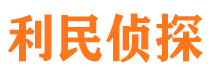 利民侦探